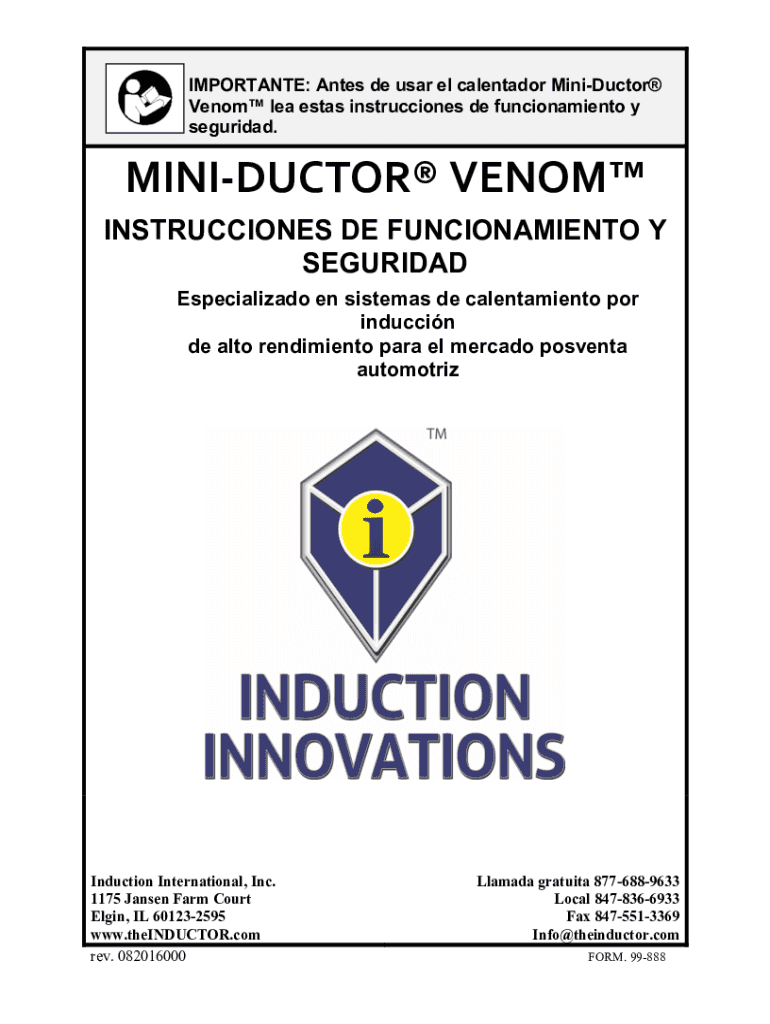 IMPORTANTE: Antes de usar el calentador Mini-Ductor® Venom™ lea estas instrucciones de funcionamiento y seguridad.

MINI-DUCTOR® VENOM™

INSTRUCCIONES DE FUNCIONAMIENTO Y SEGURIDAD

Especializado en sistemas de calentamiento por inducción
de alto rendimiento para el mercado posventa automotriz

TM

i

INDUCTION
INNOVATIONS

Induction International, Inc.
1175 Jansen Farm Court
Elgin, IL 60123-2595
www.theINDUCTOR.com

Llamada gratuita 877-688-9633
Local 847-836-6933
Fax 847-551-3369
Info@theinductor.com

rev. 082016000

FORM. 99-888